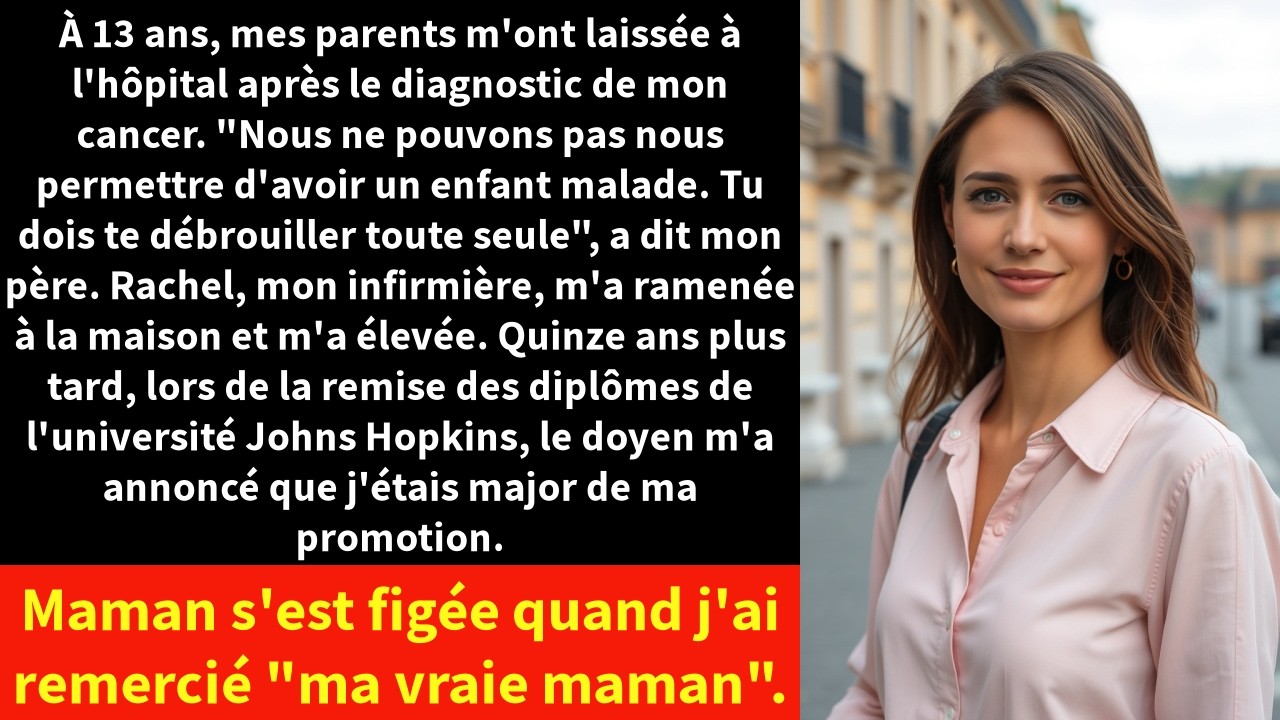 À 13 ans, mes parents m'ont laissée à l'hôpital après le diagnostic de mon cancer. "Nous ne pouvons pas nous permettre d'avoir un enfant malade. Tu dois te débrouiller toute seule", a dit mon père. Rachel, mon infirmière, m'a ramenée à la maison et m'a élevée. Quinze ans plus tard, lors de la remise des diplômes de l'université Johns Hopkins, le doyen m'a annoncé que j'étais major de ma promotion.

Maman s'est figée quand j'ai remercié "ma vraie maman".